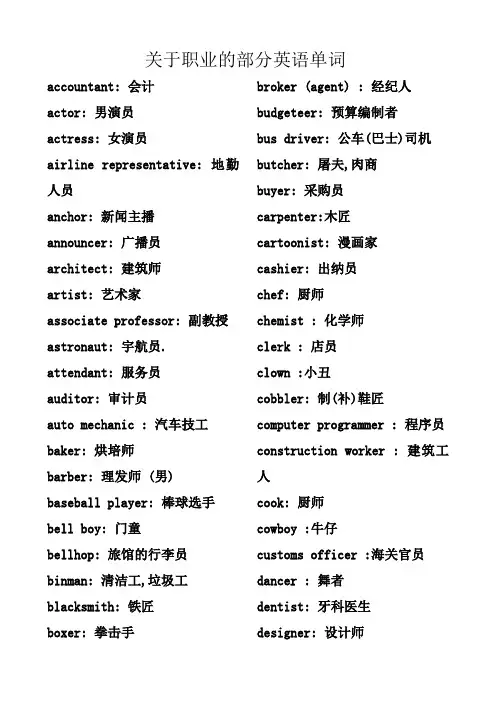 关于职业的部分英语单词

accountant: 会计

actor: 男演员

actress: 女演员

airline representative: 地勤人员

anchor: 新闻主播

announcer: 广播员

architect: 建筑师

artist: 艺术家

associate professor: 副教授

astronaut: 宇航员.

attendant: 服务员

auditor: 审计员

auto mechanic : 汽车技工

baker: 烘培师

barber: 理发师 (男)

baseball player: 棒球选手

bell boy: 门童

bellhop: 旅馆的行李员

binman: 清洁工,垃圾工

blacksmith: 铁匠

boxer: 拳击手

broker (agent) : 经纪人

budgeteer: 预算编制者

bus driver: 公车(巴士)司机

butcher: 屠夫,肉商

buyer: 采购员

carpenter:木匠

cartoonist: 漫画家

cashier: 出纳员

chef: 厨师

chemist : 化学师

clerk : 店员

clown :小丑

cobbler: 制(补)鞋匠

computer programmer : 程序员

construction worker : 建筑工人

cook: 厨师

cowboy :牛仔

customs officer :海关官员

dancer : 舞者

dentist: 牙科医生

designer: 设计师